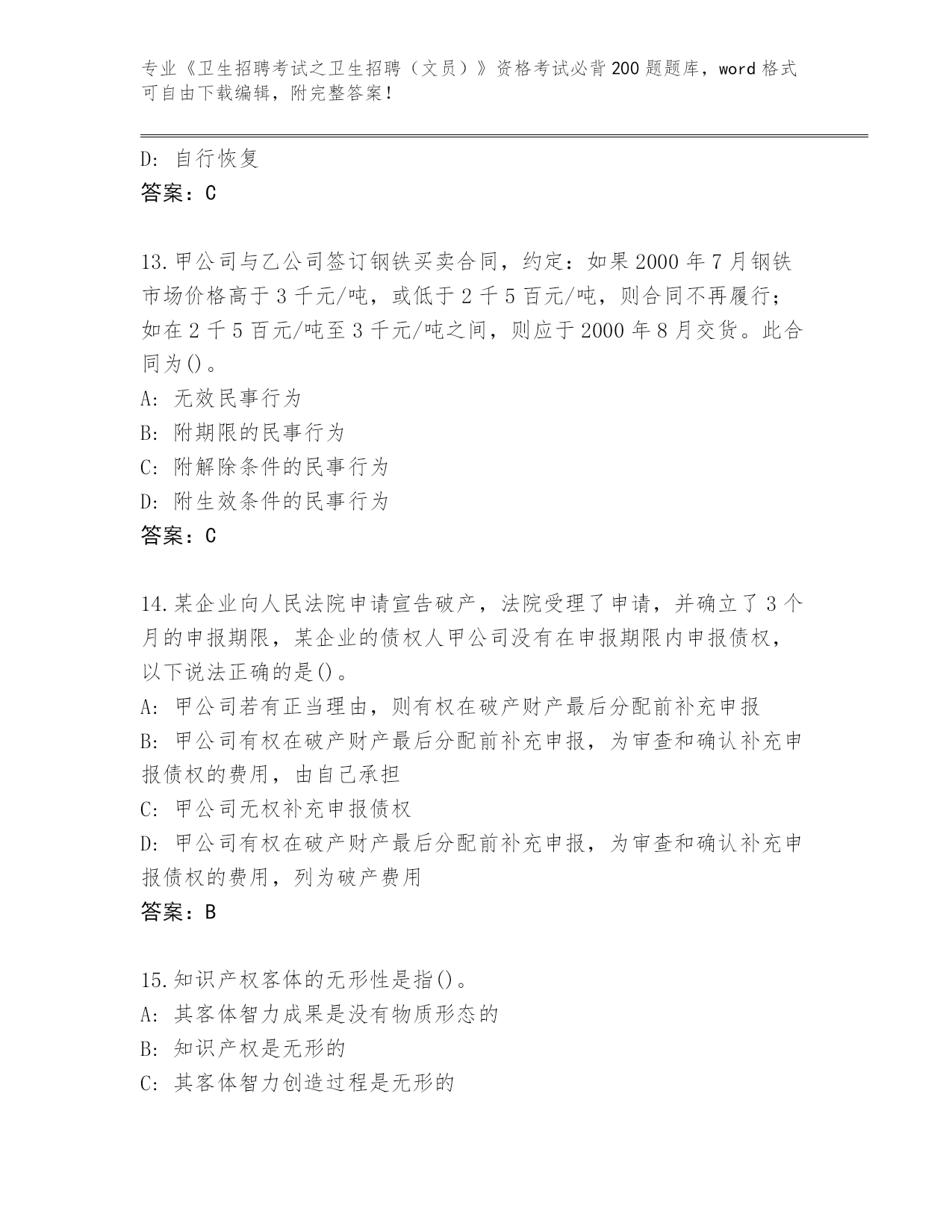 专业《卫生招聘考试之卫生招聘（文员）》资格考试必背200题题库，word格式可自由下载编辑，附完整答案！

D: 自行恢复
答案：C

13.甲公司与乙公司签订钢铁买卖合同，约定：如果2000年7月钢铁市场价格高于3千元/吨，或低于2千5百元/吨，则合同不再履行；如在2千5百元/吨至3千元/吨之间，则应于2000年8月交货。此合同为()。
A: 无效民事行为
B: 附期限的民事行为
C: 附解除条件的民事行为
D: 附生效条件的民事行为
答案：C

14.某企业向人民法院申请宣告破产，法院受理了申请，并确立了3个月的申报期限，某企业的债权人甲公司没有在申报期限内申报债权，以下说法正确的是()。
A: 甲公司若有正当理由，则有权在破产财产最后分配前补充申报
B: 甲公司有权在破产财产最后分配前补充申报，为审查和确认补充申报债权的费用，由自己承担
C: 甲公司无权补充申报债权
D: 甲公司有权在破产财产最后分配前补充申报，为审查和确认补充申报债权的费用，列为破产费用
答案：B

15.知识产权客体的无形性是指()。
A: 其客体智力成果是没有物质形态的
B: 知识产权是无形的
C: 其客体智力创造过程是无形的